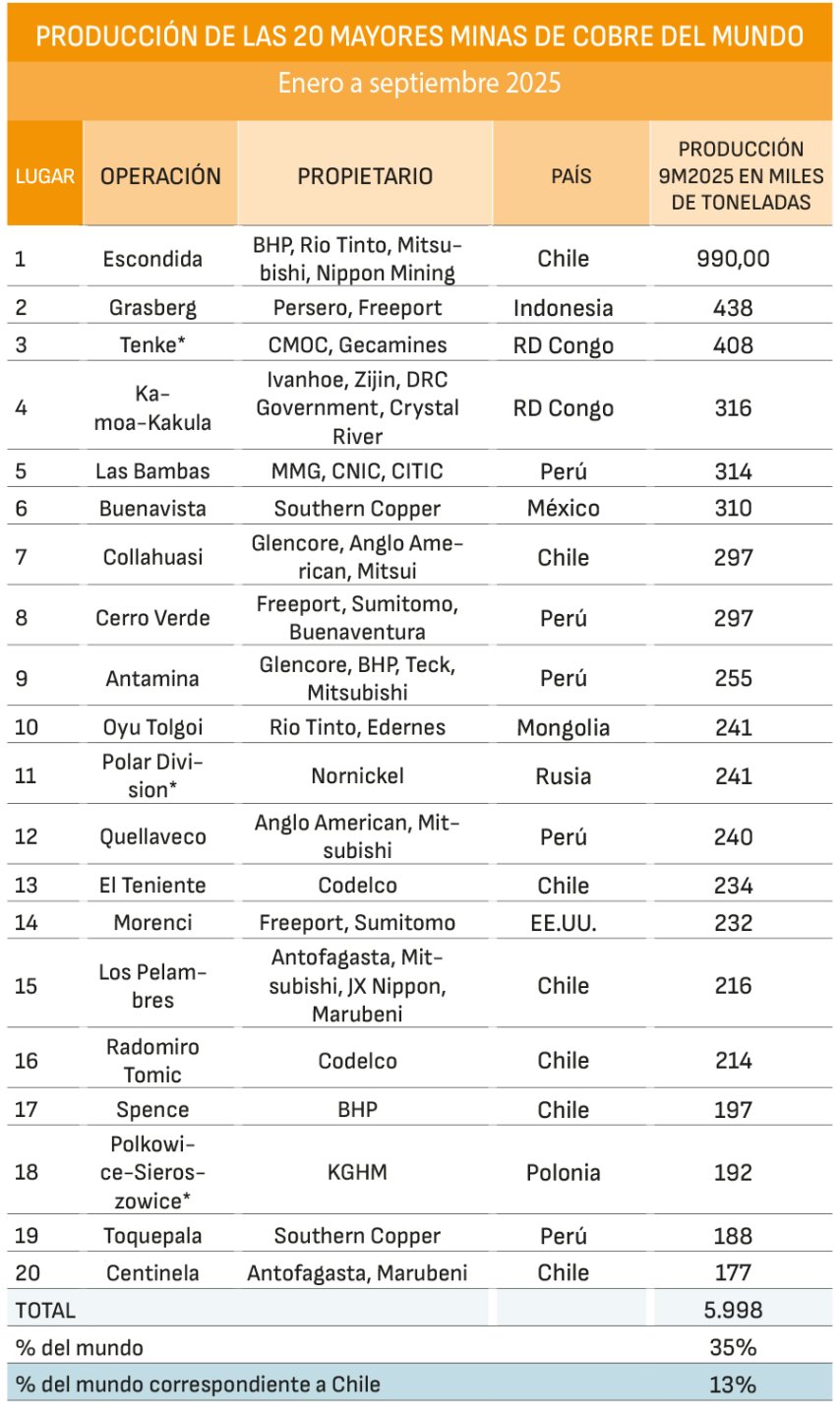 PRODUCCIÓN DE LAS 20 MAYORES MINAS DE COBRE DEL MUNDO

Enero a septiembre 2025

| LUGAR | OPERACIÓN | PROPIETARIO | PAÍS | PRODUCCIÓN 9M2025 EN MILES DE TONELADAS |
|---|---|---|---|---|
| 1 | Escondida | BHP, Rio Tinto, Mitsubishi, Nippon Mining | Chile | 990,00 |
| 2 | Grasberg | Persero, Freeport | Indonesia | 438 |
| 3 | Tenke* | CMOC, Gecamines | RD Congo | 408 |
| 4 | Kamoa-Kakula | Ivanhoe, Zijin, DRC Government, Crystal River | RD Congo | 316 |
| 5 | Las Bambas | MMG, CNIC, CITIC | Perú | 314 |
| 6 | Buenavista | Southern Copper | México | 310 |
| 7 | Collahuasi | Glencore, Anglo American, Mitsui | Chile | 297 |
| 8 | Cerro Verde | Freeport, Sumitomo, Buenaventura | Perú | 297 |
| 9 | Antamina | Glencore, BHP, Teck, Mitsubishi | Perú | 255 |
| 10 | Oyu Tolgoi | Rio Tinto, Edernes | Mongolia | 241 |
| 11 | Polar Division* | Nornickel | Rusia | 241 |
| 12 | Quellaveco | Anglo American, Mitsubishi | Perú | 240 |
| 13 | El Teniente | Codelco | Chile | 234 |
| 14 | Morenci | Freeport, Sumitomo | EE.UU. | 232 |
| 15 | Los Pelambres | Antofagasta, Mitsubishi, JX Nippon, Marubeni | Chile | 216 |
| 16 | Radomiro Tomic | Codelco | Chile | 214 |
| 17 | Spence | BHP | Chile | 197 |
| 18 | Polkowice-Sieroszowice* | KGHM | Polonia | 192 |
| 19 | Toquepala | Southern Copper | Perú | 188 |
| 20 | Centinela | Antofagasta, Marubeni | Chile | 177 |
| TOTAL | | | | 5.998 |
| % del mundo | | | | 35% |
| % del mundo correspondiente a Chile | | | | 13% |